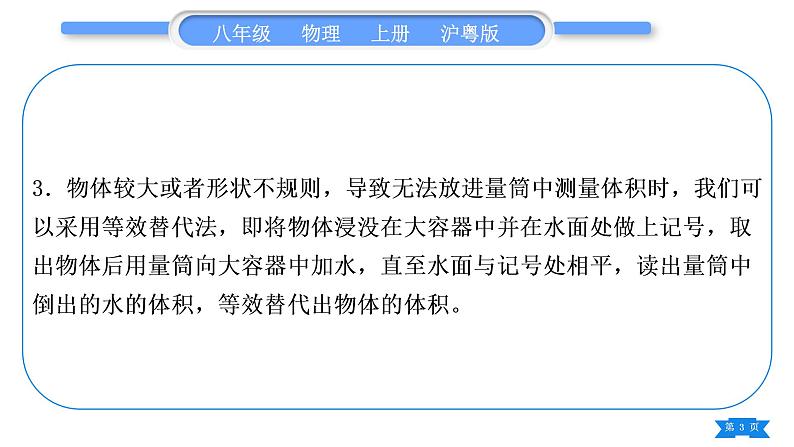 八年级　物理　上册　沪粤版

3．物体较大或者形状不规则，导致无法放进量筒中测量体积时，我们可以采用等效替代法，即将物体浸没在大容器中并在水面处做上记号，取出物体后用量筒向大容器中加水，直至水面与记号处相平，读出量筒中倒出的水的体积，等效替代出物体的体积。

第 3 页